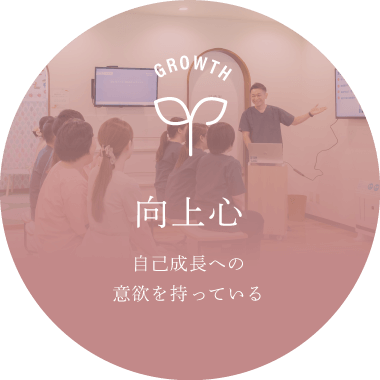 GROWTH

向上心

自己成長への
意欲を持っている